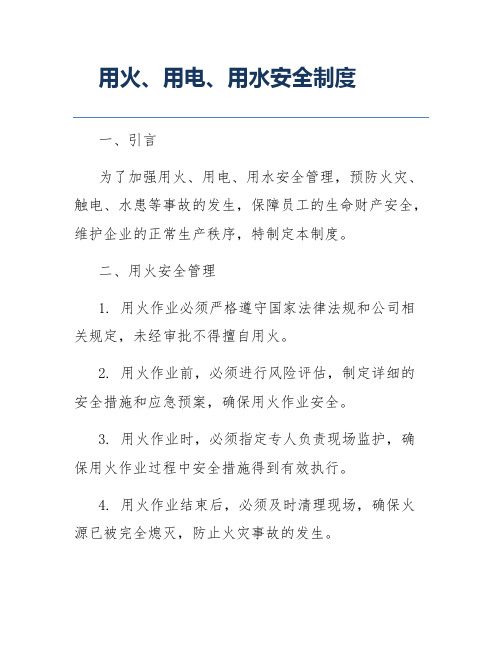 用火、用电、用水安全制度

一、引言

为了加强用火、用电、用水安全管理，预防火灾、触电、水患等事故的发生，保障员工的生命财产安全，维护企业的正常生产秩序，特制定本制度。

二、用火安全管理

1. 用火作业必须严格遵守国家法律法规和公司相关规定，未经审批不得擅自用火。

2. 用火作业前，必须进行风险评估，制定详细的安全措施和应急预案，确保用火作业安全。

3. 用火作业时，必须指定专人负责现场监护，确保用火作业过程中安全措施得到有效执行。

4. 用火作业结束后，必须及时清理现场，确保火源已被完全熄灭，防止火灾事故的发生。